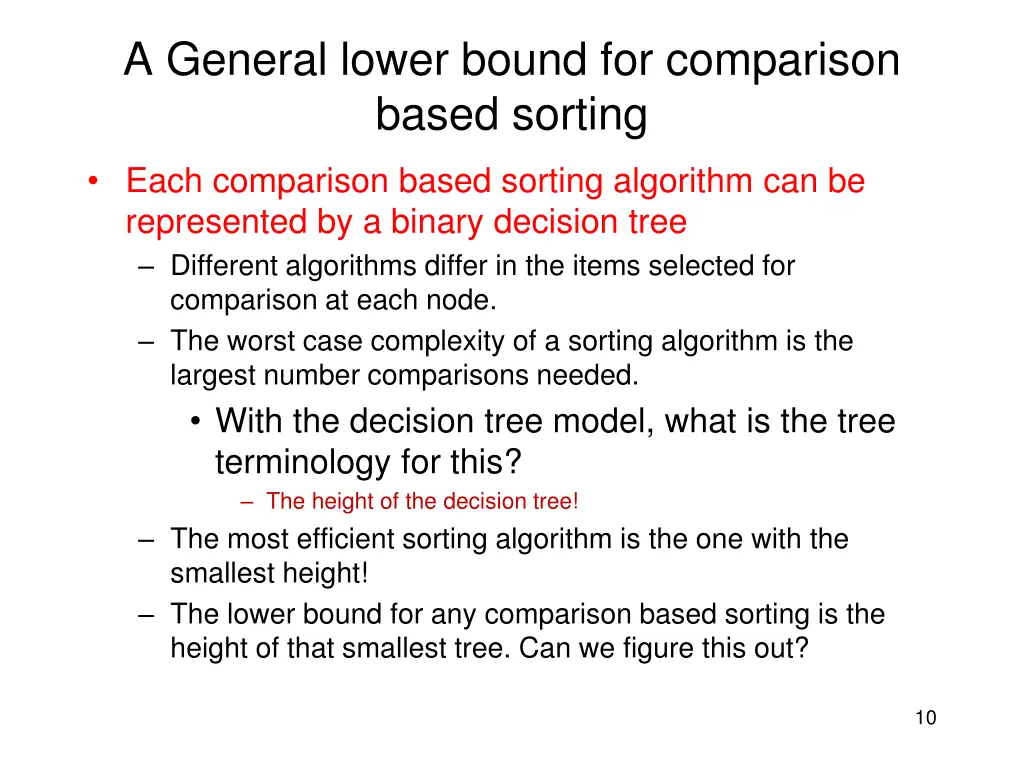 A General lower bound for comparison based sorting

• Each comparison based sorting algorithm can be represented by a binary decision tree

– Different algorithms differ in the items selected for comparison at each node.

– The worst case complexity of a sorting algorithm is the largest number comparisons needed.

• With the decision tree model, what is the tree terminology for this?

– The height of the decision tree!

– The most efficient sorting algorithm is the one with the smallest height!

– The lower bound for any comparison based sorting is the height of that smallest tree. Can we figure this out?

10